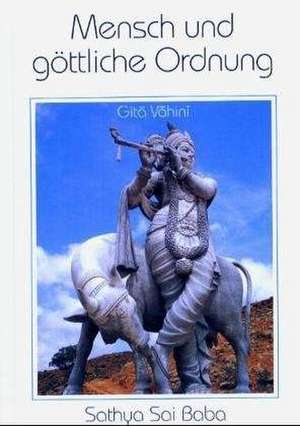 Mensch und göttliche Ordnung

Gītā Vāhinī

Sathya Sai Baba